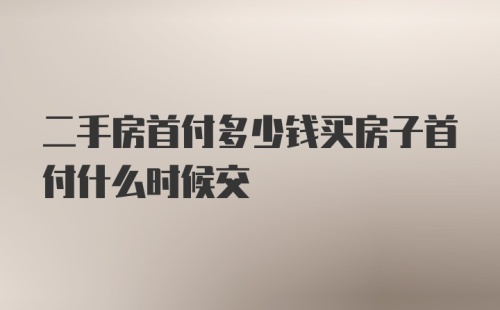 二手房首付多少钱买房子首付什么时候交